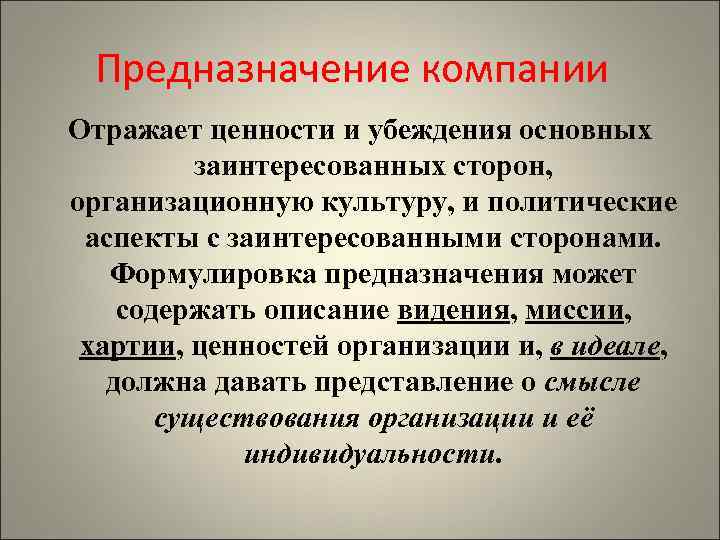 Предназначение компании

Отражает ценности и убеждения основных заинтересованных сторон, организационную культуру, и политические аспекты с заинтересованными сторонами. Формулировка предназначения может содержать описание видения, миссии, хартии, ценностей организации и, в идеале, должна давать представление о смысле существования организации и её индивидуальности.